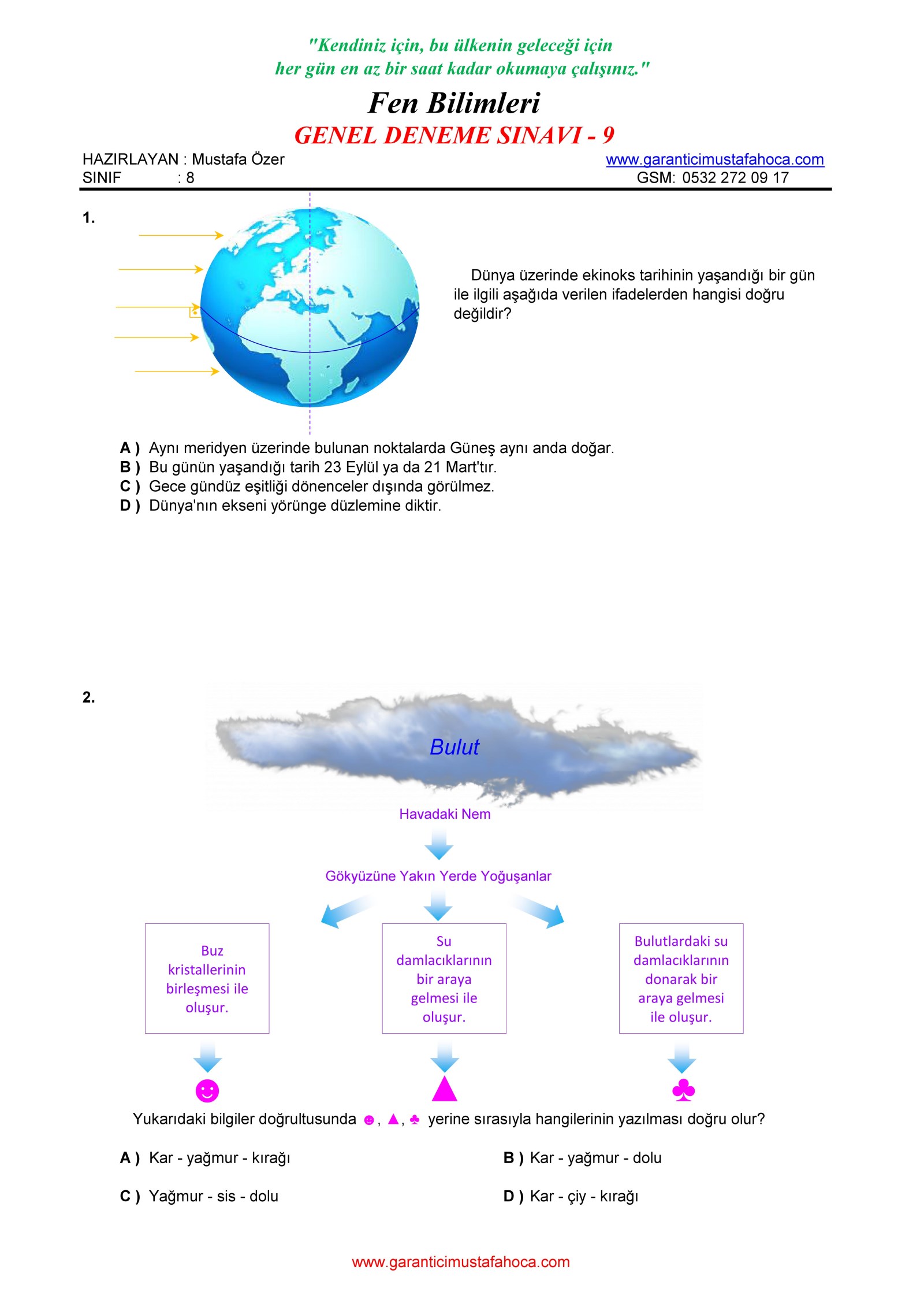 "Kendiniz için, bu ülkenin geleceği için her gün en az bir saat kadar okumaya çalışınız."

Fen Bilimleri

GENEL DENEME SINAVI - 9

HAZIRLAYAN : Mustafa Özer
SINIF : 8

www.garanticimustafahoca.com
GSM: 0532 272 09 17

1.

Dünya üzerinde ekinoks tarihinin yaşandığı bir gün ile ilgili aşağıda verilen ifadelerden hangisi doğru değildir?

A ) Aynı meridyen üzerinde bulunan noktalarda Güneş aynı anda doğar.
B ) Bu günün yaşandığı tarih 23 Eylül ya da 21 Mart'tır.
C ) Gece gündüz eşitliği dönenceler dışında görülmez.
D ) Dünya'nın ekseni yörünge düzlemine diktir.

2.

Bulut

Havadaki Nem

Gökyüzüne Yakın Yerde Yoğuşanlar

Buz kristallerinin birleşmesi ile oluşur.

Su damlacıklarının bir araya gelmesi ile oluşur.

Bulutlardaki su damlacıklarının donarak bir araya gelmesi ile oluşur.

☻ ▲ ♣

Yukarıdaki bilgiler doğrultusunda ☻, ▲, ♣ yerine sırasıyla hangilerinin yazılması doğru olur?

A ) Kar - yağmur - kırağı
B ) Kar - yağmur - dolu
C ) Yağmur - sis - dolu
D ) Kar - çiy - kırağı

www.garanticimustafahoca.com